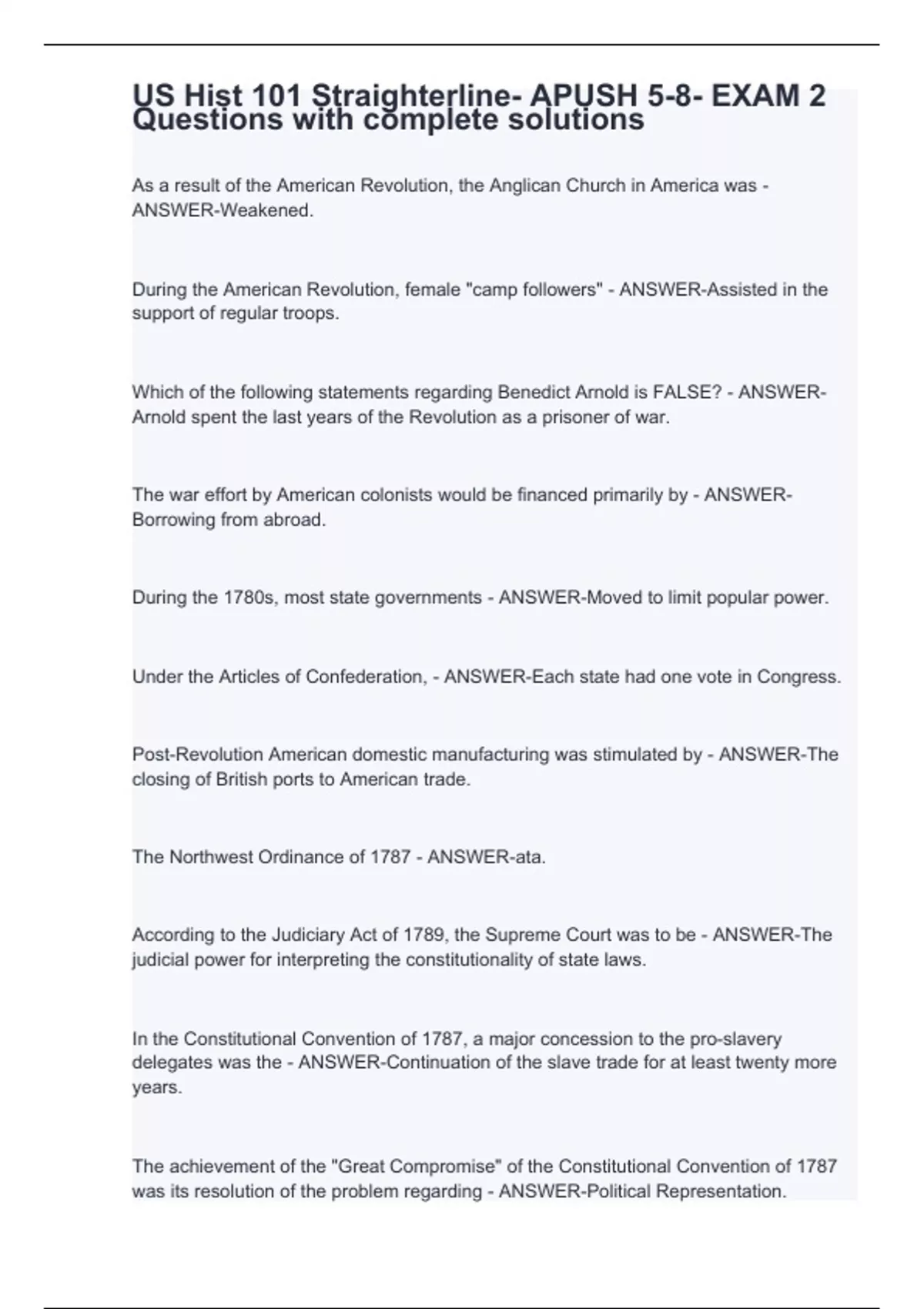 US Hist 101 Straighterline- APUSH 5-8- EXAM 2 Questions with complete solutions

As a result of the American Revolution, the Anglican Church in America was - ANSWER-Weakened.

During the American Revolution, female "camp followers" - ANSWER-Assisted in the support of regular troops.

Which of the following statements regarding Benedict Arnold is FALSE? - ANSWER-Arnold spent the last years of the Revolution as a prisoner of war.

The war effort by American colonists would be financed primarily by - ANSWER-Borrowing from abroad.

During the 1780s, most state governments - ANSWER-Moved to limit popular power.

Under the Articles of Confederation, - ANSWER-Each state had one vote in Congress.

Post-Revolution American domestic manufacturing was stimulated by - ANSWER-The closing of British ports to American trade.

The Northwest Ordinance of 1787 - ANSWER-ata.

According to the Judiciary Act of 1789, the Supreme Court was to be - ANSWER-The judicial power for interpreting the constitutionality of state laws.

In the Constitutional Convention of 1787, a major concession to the pro-slavery delegates was the - ANSWER-Continuation of the slave trade for at least twenty more years.

The achievement of the "Great Compromise" of the Constitutional Convention of 1787 was its resolution of the problem regarding - ANSWER-Political Representation.